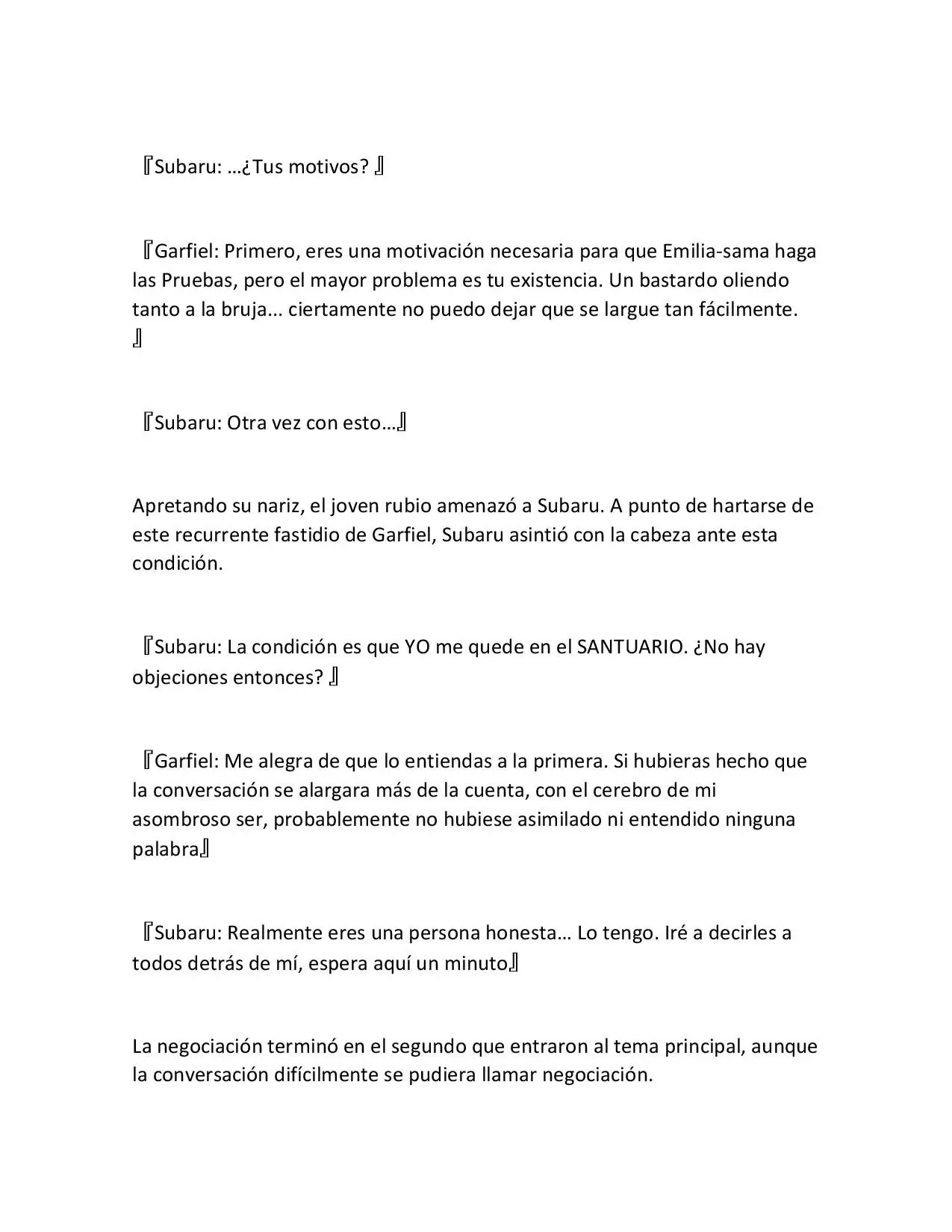 『Subaru: …¿Tus motivos? 』

『Garfiel: Primero, eres una motivación necesaria para que Emilia-sama haga las Pruebas, pero el mayor problema es tu existencia. Un bastardo oliendo tanto a la bruja... ciertamente no puedo dejar que se largue tan fácilmente. 』

『Subaru: Otra vez con esto…』

Apretando su nariz, el joven rubio amenazó a Subaru. A punto de hartarse de este recurrente fastidio de Garfiel, Subaru asintió con la cabeza ante esta condición.

『Subaru: La condición es que YO me quede en el SANTUARIO. ¿No hay objeciones entonces? 』

『Garfiel: Me alegra de que lo entiendas a la primera. Si hubieras hecho que la conversación se alargara más de la cuenta, con el cerebro de mi asombroso ser, probablemente no hubiese asimilado ni entendido ninguna palabra』

『Subaru: Realmente eres una persona honesta… Lo tengo. Iré a decirles a todos detrás de mí, espera aquí un minuto』

La negociación terminó en el segundo que entraron al tema principal, aunque la conversación difícilmente se pudiera llamar negociación.